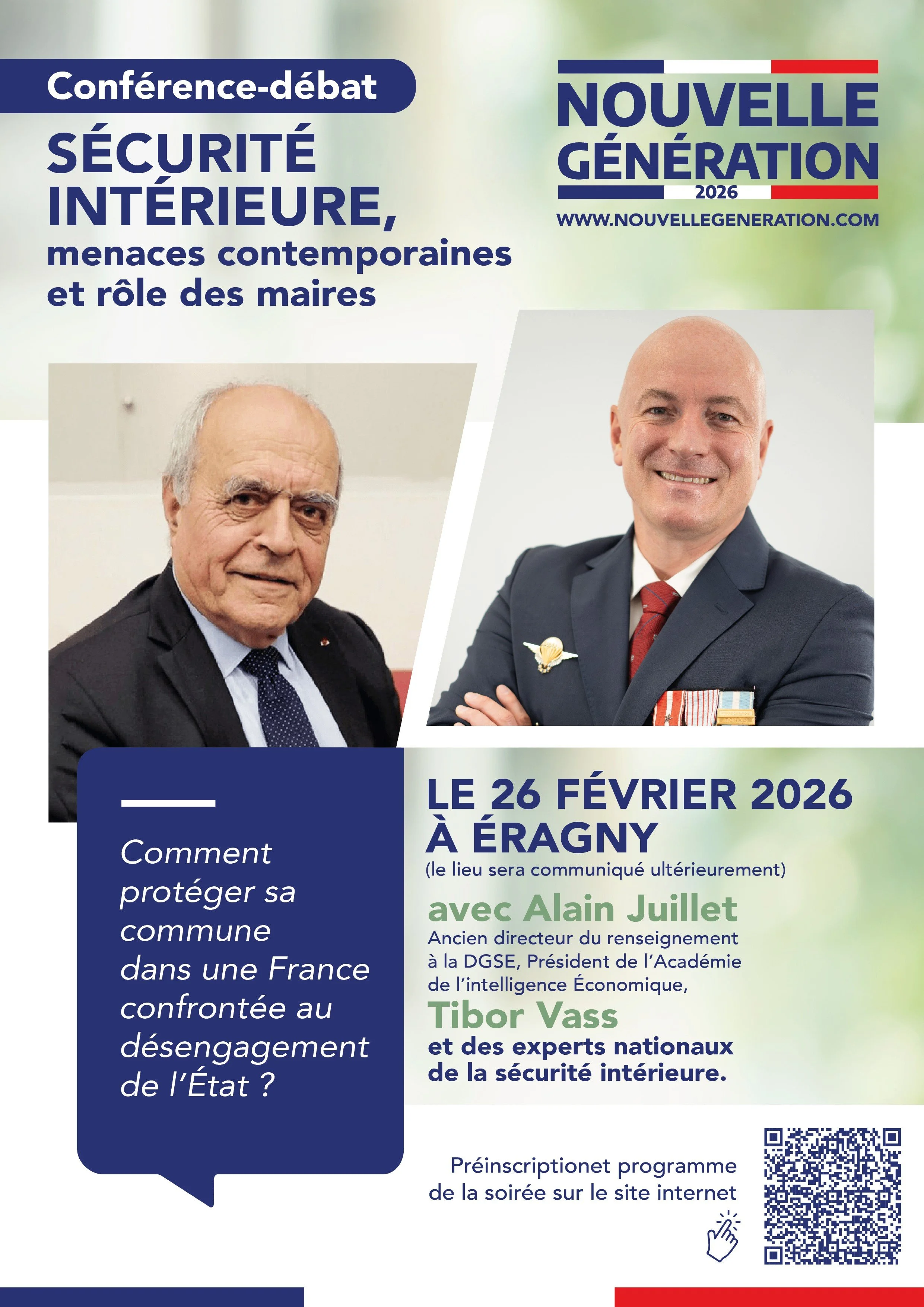 Conférence-débat

SÉCURITÉ INTÉRIEURE, menaces contemporaines et rôle des maires

NOUVELLE GÉNÉRATION 2026

WWW.NOUVELLEGENERATION.COM

Comment protéger sa commune dans une France confrontée au désengagement de l'État ?

LE 26 FÉVRIER 2026 À ÉRAGNY

(le lieu sera communiqué ultérieurement)

avec Alain Juillet

Ancien directeur du renseignement à la DGSE, Président de l'Académie de l'intelligence Économique,

Tibor Vass

et des experts nationaux de la sécurité intérieure.

Préinscriptionet programme de la soirée sur le site internet